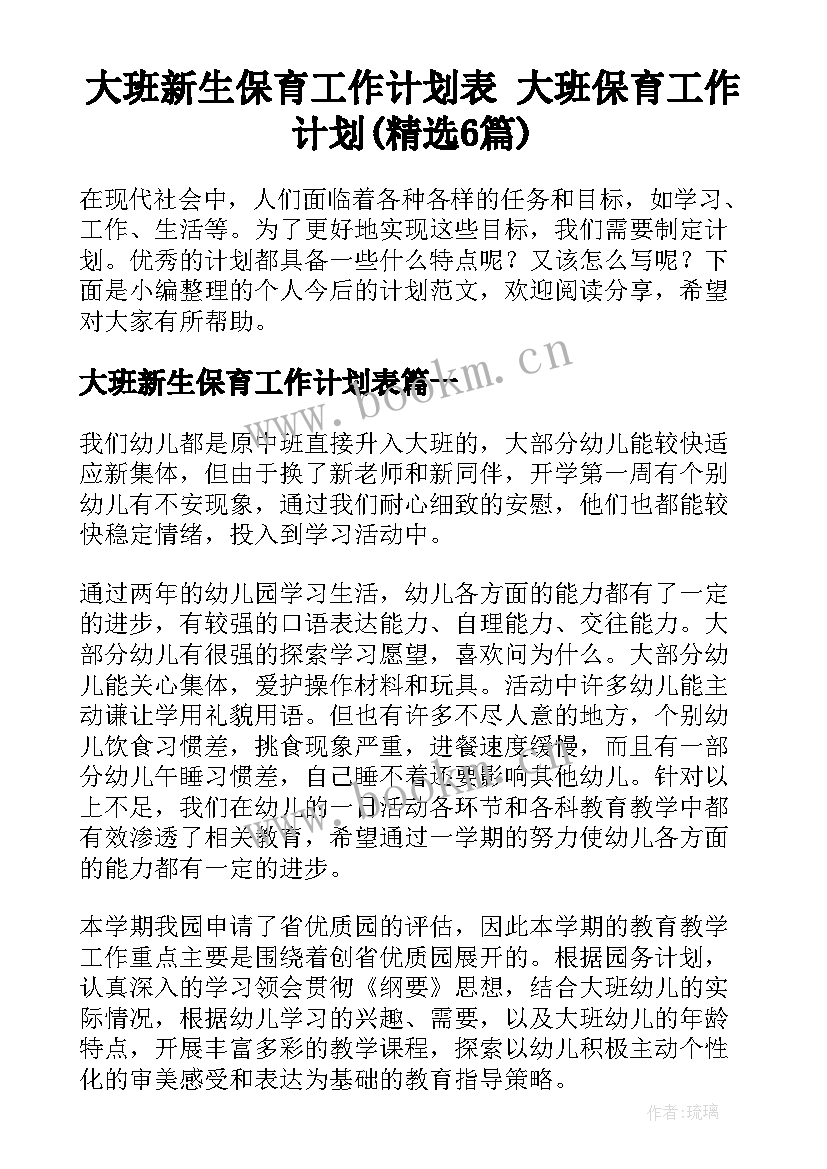 大班新生保育工作计划表 大班保育工作计划(精选6篇)

在现代社会中，人们面临着各种各样的任务和目标，如学习、工作、生活等。为了更好地实现这些目标，我们需要制定计划。优秀的计划都具备一些什么特点呢？又该怎么写呢？下面是小编整理的个人今后的计划范文，欢迎阅读分享，希望对大家有所帮助。

大班新生保育工作计划表篇一

www.bookm.cn

我们幼儿都是原中班直接升入大班的，大部分幼儿能较快适应新集体，但由于换了新老师和新同伴，开学第一周有个别幼儿有不安现象，通过我们耐心细致的安慰，他们也都能较快稳定情绪，投入到学习活动中。

通过两年的幼儿园学习生活，幼儿各方面的能力都有了一定的进步，有较强的口语表达能力、自理能力、交往能力。大部分幼儿有很强的探索学习愿望，喜欢问为什么。大部分幼儿能关心集体，爱护操作材料和玩具。活动中许多幼儿能主动谦让学用礼貌用语。但也有许多不尽人意的地方，个别幼儿饮食习惯差，挑食现象严重，进餐速度缓慢，而且有一部分幼儿午睡习惯差，自己睡不着还要影响其他幼儿。针对以上不足，我们在幼儿的一日活动各环节和各科教育教学中都有效渗透了相关教育，希望通过一学期的努力使幼儿各方面的能力都有一定的进步。

本学期我园申请了省优质园的评估，因此本学期的教育教学工作重点主要是围绕着创省优质园展开的。根据园务计划，认真深入的学习领会贯彻《纲要》思想，结合大班幼儿的实际情况，根据幼儿学习的兴趣、需要，以及大班幼儿的年龄特点，开展丰富多彩的教学课程，探索以幼儿积极主动个性化的审美感受和表达为基础的教育指导策略。

作者：琉璃